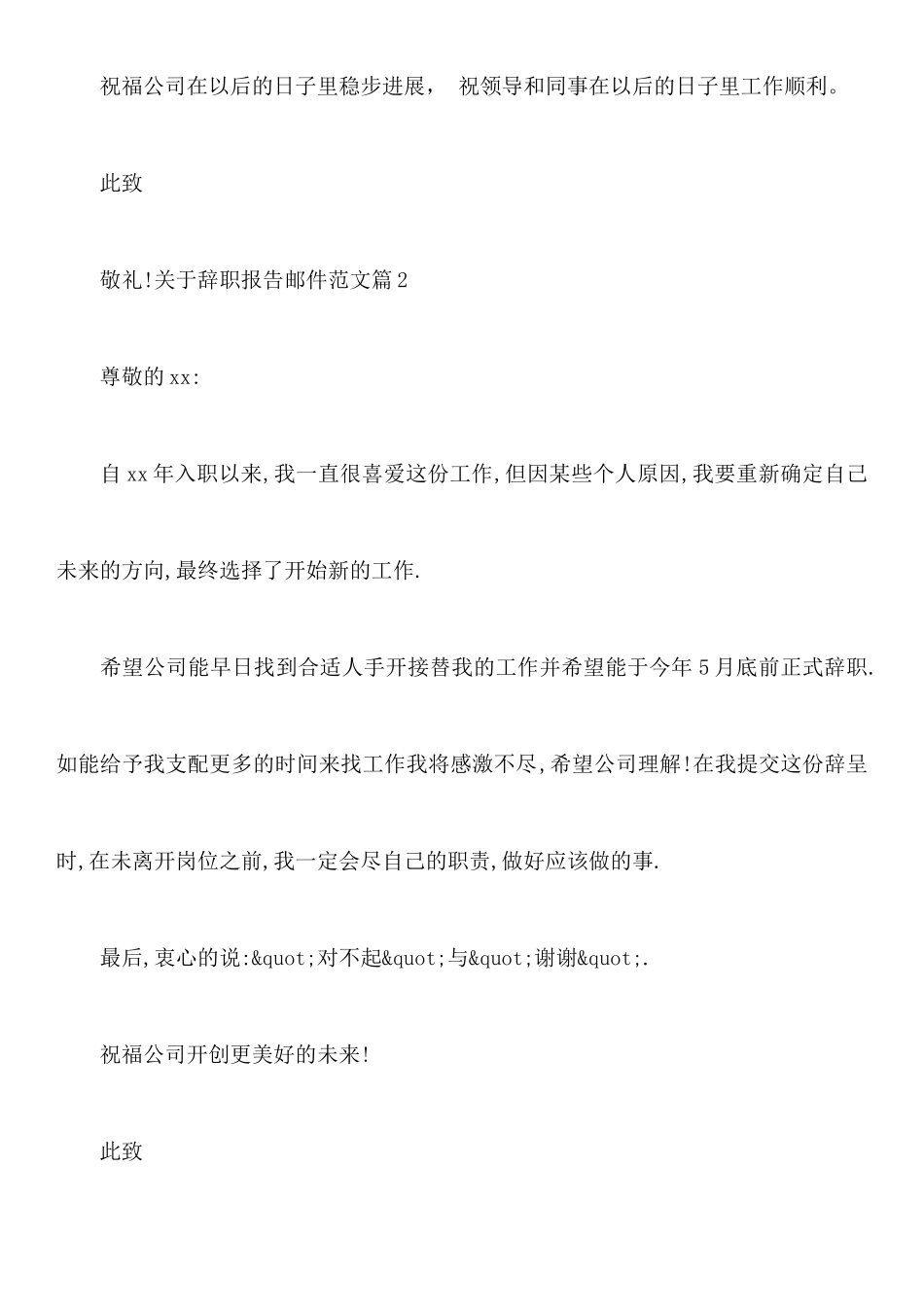 祝福公司在以后的日子里稳步进展， 祝领导和同事在以后的日子里工作顺利。

此致

敬礼!关于辞职报告邮件范文篇2

尊敬的xx:

自xx年入职以来,我一直很喜爱这份工作,但因某些个人原因,我要重新确定自己未来的方向,最终选择了开始新的工作.

希望公司能早日找到合适人手开接替我的工作并希望能于今年5月底前正式辞职.如能给予我支配更多的时间来找工作我将感激不尽,希望公司理解!在我提交这份辞呈时,在未离开岗位之前,我一定会尽自己的职责,做好应该做的事.

最后,衷心的说:&quot;对不起&quot;与&quot;谢谢&quot;.

祝福公司开创更美好的未来!

此致